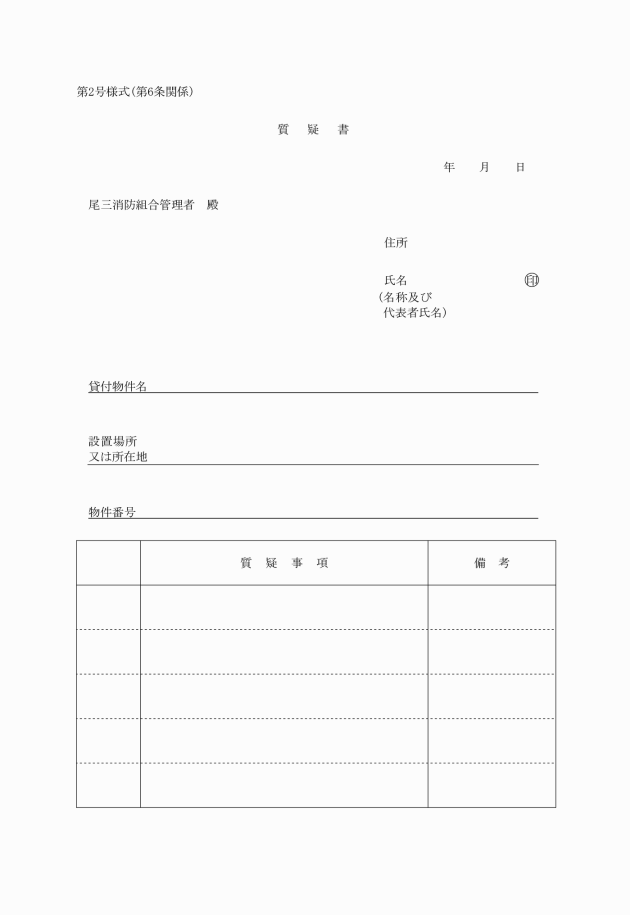 第2号様式(第6条関係)

質　疑　書

年　月　日

尾三消防組合管理者　殿

住所

氏名　㊞
(名称及び
代表者氏名)

貸付物件名

設置場所
又は所在地

物件番号

|  | 質　疑　事　項 | 備　考 |
|---|---|---|
|  |  |  |
|  |  |  |
|  |  |  |
|  |  |  |
|  |  |  |